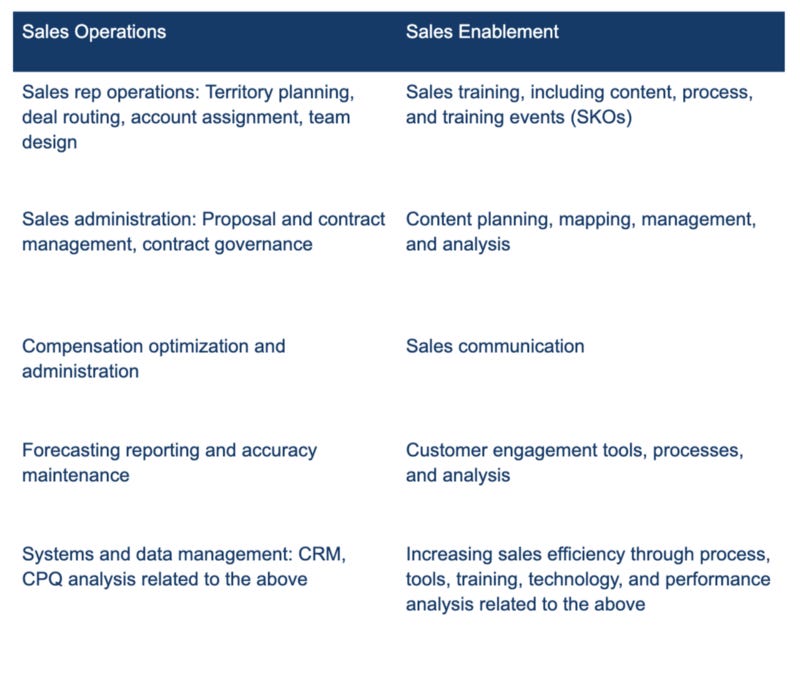 | Sales Operations | Sales Enablement |
|---|---|
| Sales rep operations: Territory planning, deal routing, account assignment, team design | Sales training, including content, process, and training events (SKOs) |
| Sales administration: Proposal and contract management, contract governance | Content planning, mapping, management, and analysis |
| Compensation optimization and administration | Sales communication |
| Forecasting reporting and accuracy maintenance | Customer engagement tools, processes, and analysis |
| Systems and data management: CRM, CPQ analysis related to the above | Increasing sales efficiency through process, tools, training, technology, and performance analysis related to the above |